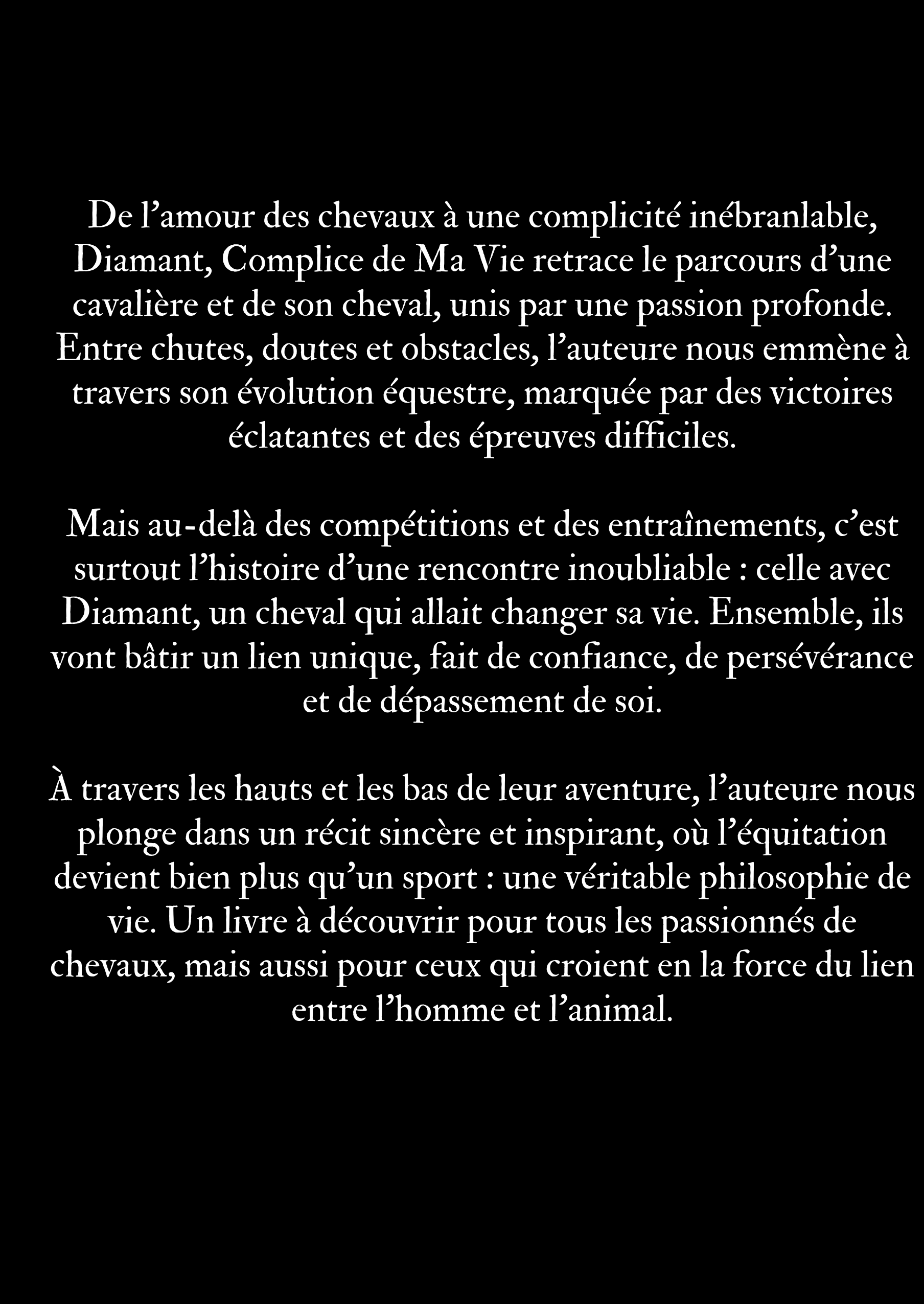 De l’amour des chevaux à une complicité inébranlable, Diamant, Complice de Ma Vie retrace le parcours d’une cavalière et de son cheval, unis par une passion profonde. Entre chutes, doutes et obstacles, l’auteure nous emmène à travers son évolution équestre, marquée par des victoires éclatantes et des épreuves difficiles.

Mais au-delà des compétitions et des entraînements, c’est surtout l’histoire d’une rencontre inoubliable : celle avec Diamant, un cheval qui allait changer sa vie. Ensemble, ils vont bâtir un lien unique, fait de confiance, de persévérance et de dépassement de soi.

À travers les hauts et les bas de leur aventure, l’auteure nous plonge dans un récit sincère et inspirant, où l’équitation devient bien plus qu’un sport : une véritable philosophie de vie. Un livre à découvrir pour tous les passionnés de chevaux, mais aussi pour ceux qui croient en la force du lien entre l’homme et l’animal.